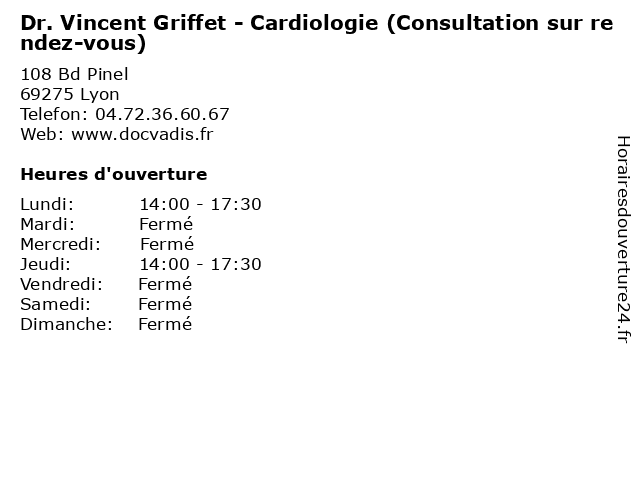 Dr. Vincent Griffet - Cardiologie (Consultation sur rendez-vous)

108 Bd Pinel
69275 Lyon
Telefon: 04.72.36.60.67
Web: www.docvadis.fr

Heures d'ouverture

Lundi: 14:00 - 17:30
Mardi: Fermé
Mercredi: Fermé
Jeudi: 14:00 - 17:30
Vendredi: Fermé
Samedi: Fermé
Dimanche: Fermé

Horairesdouverture24.fr